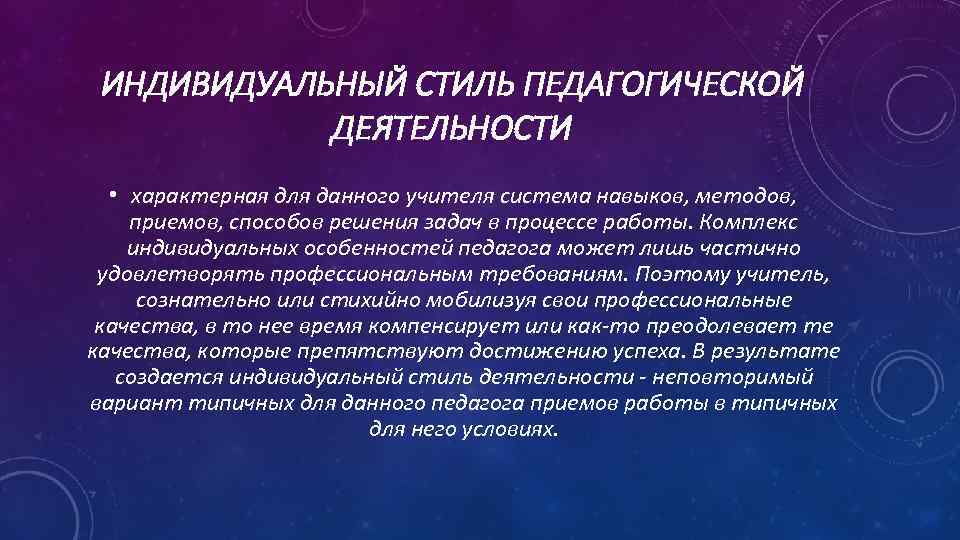 ИНДИВИДУАЛЬНЫЙ СТИЛЬ ПЕДАГОГИЧЕСКОЙ ДЕЯТЕЛЬНОСТИ

• характерная для данного учителя система навыков, методов, приемов, способов решения задач в процессе работы. Комплекс индивидуальных особенностей педагога может лишь частично удовлетворять профессиональным требованиям. Поэтому учитель, сознательно или стихийно мобилизуя свои профессиональные качества, в то нее время компенсирует или как-то преодолевает те качества, которые препятствуют достижению успеха. В результате создается индивидуальный стиль деятельности - неповторимый вариант типичных для данного педагога приемов работы в типичных для него условиях.